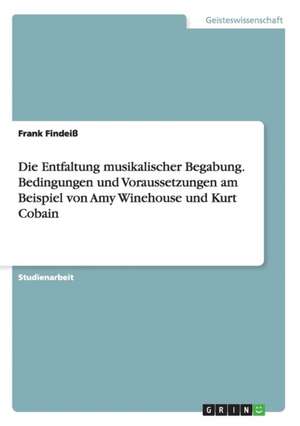 Geisteswissenschaft

Frank Findeiß

Die Entfaltung musikalischer Begabung. Bedingungen und Voraussetzungen am Beispiel von Amy Winehouse und Kurt Cobain

Studienarbeit

GRIN